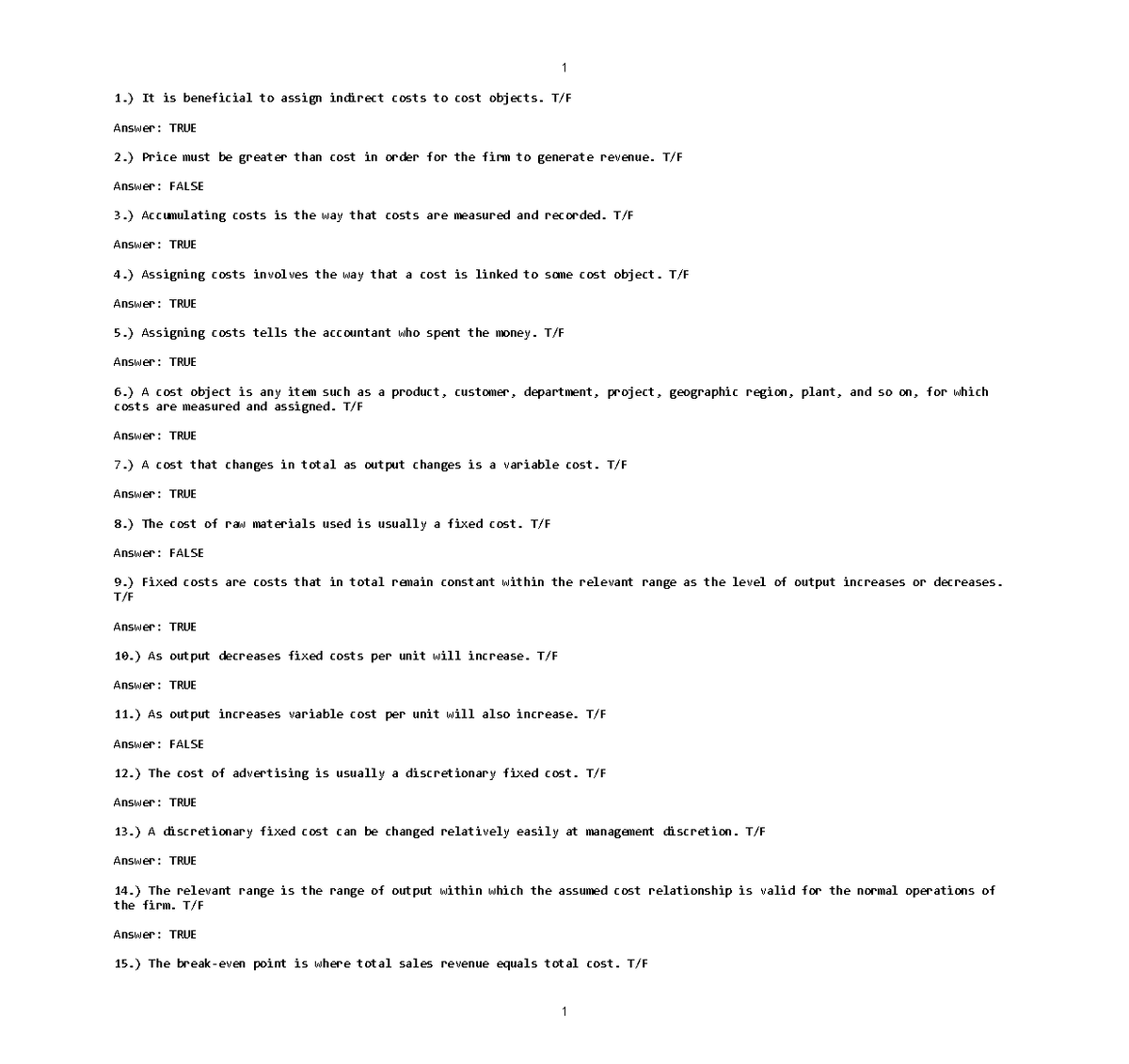 1

1.) It is beneficial to assign indirect costs to cost objects. T/F

Answer: TRUE

2.) Price must be greater than cost in order for the firm to generate revenue. T/F

Answer: FALSE

3.) Accumulating costs is the way that costs are measured and recorded. T/F

Answer: TRUE

4.) Assigning costs involves the way that a cost is linked to some cost object. T/F

Answer: TRUE

5.) Assigning costs tells the accountant who spent the money. T/F

Answer: TRUE

6.) A cost object is any item such as a product, customer, department, project, geographic region, plant, and so on, for which costs are measured and assigned. T/F

Answer: TRUE

7.) A cost that changes in total as output changes is a variable cost. T/F

Answer: TRUE

8.) The cost of raw materials used is usually a fixed cost. T/F

Answer: FALSE

9.) Fixed costs are costs that in total remain constant within the relevant range as the level of output increases or decreases. T/F

Answer: TRUE

10.) As output decreases fixed costs per unit will increase. T/F

Answer: TRUE

11.) As output increases variable cost per unit will also increase. T/F

Answer: FALSE

12.) The cost of advertising is usually a discretionary fixed cost. T/F

Answer: TRUE

13.) A discretionary fixed cost can be changed relatively easily at management discretion. T/F

Answer: TRUE

14.) The relevant range is the range of output within which the assumed cost relationship is valid for the normal operations of the firm. T/F

Answer: TRUE

15.) The break-even point is where total sales revenue equals total cost. T/F

1